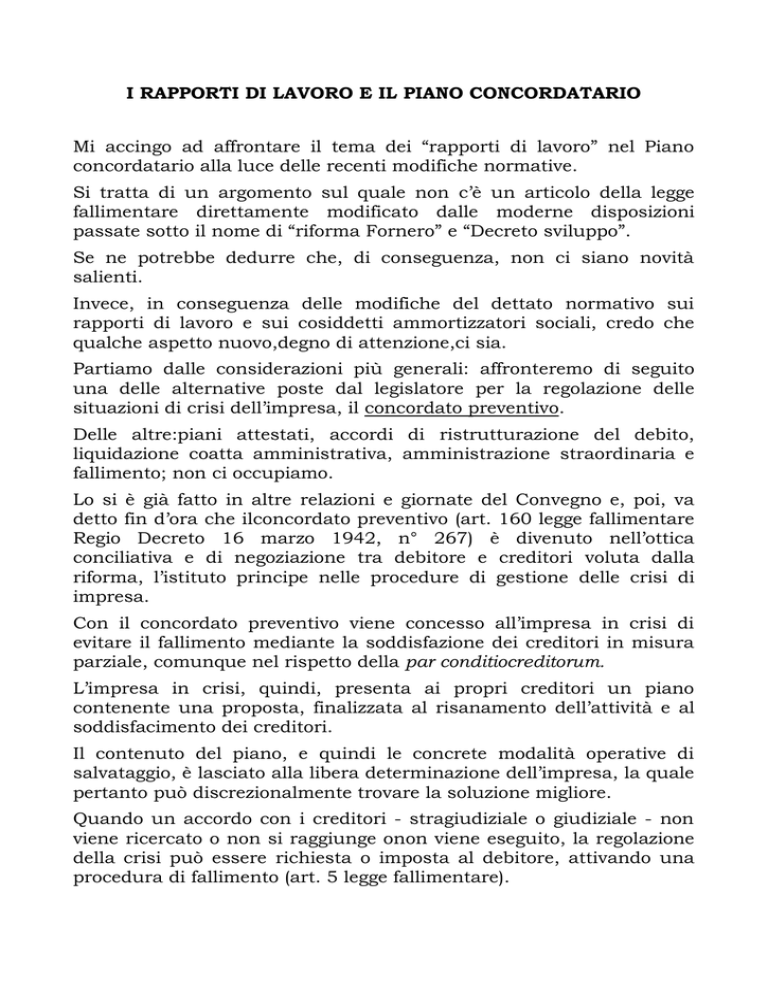 I RAPPORTI DI LAVORO E IL PIANO CONCORDATARIO

Mi accingo ad affrontare il tema dei “rapporti di lavoro” nel Piano concordatario alla luce delle recenti modifiche normative.

Si tratta di un argomento sul quale non c’è un articolo della legge fallimentare direttamente modificato dalle moderne disposizioni passate sotto il nome di “riforma Fornero” e “Decreto sviluppo”.

Se ne potrebbe dedurre che, di conseguenza, non ci siano novità salienti.

Invece, in conseguenza delle modifiche del dettato normativo sui rapporti di lavoro e sui cosiddetti ammortizzatori sociali, credo che qualche aspetto nuovo,degno di attenzione,ci sia.

Partiamo dalle considerazioni più generali: affronteremo di seguito una delle alternative poste dal legislatore per la regolazione delle situazioni di crisi dell’impresa, il concordato preventivo.

Delle altre:piani attestati, accordi di ristrutturazione del debito, liquidazione coatta amministrativa, amministrazione straordinaria e fallimento; non ci occupiamo.

Lo si è già fatto in altre relazioni e giornate del Convegno e, poi, va detto fin d’ora che ilconcordato preventivo (art. 160 legge fallimentare Regio Decreto 16 marzo 1942, n° 267) è divenuto nell’ottica conciliativa e di negoziazione tra debitore e creditori voluta dalla riforma, l’istituto principe nelle procedure di gestione delle crisi di impresa.

Con il concordato preventivo viene concesso all’impresa in crisi di evitare il fallimento mediante la soddisfazione dei creditori in misura parziale, comunque nel rispetto della par conditiocreditorum.

L’impresa in crisi, quindi, presenta ai propri creditori un piano contenente una proposta, finalizzata al risanamento dell’attività e al soddisfacimento dei creditori.

Il contenuto del piano, e quindi le concrete modalità operative di salvataggio, è lasciato alla libera determinazione dell’impresa, la quale pertanto può discrezionalmente trovare la soluzione migliore.

Quando un accordo con i creditori - stragiudiziale o giudiziale - non viene ricercato o non si raggiunge onon viene eseguito, la regolazione della crisi può essere richiesta o imposta al debitore, attivando una procedura di fallimento (art. 5 legge fallimentare).